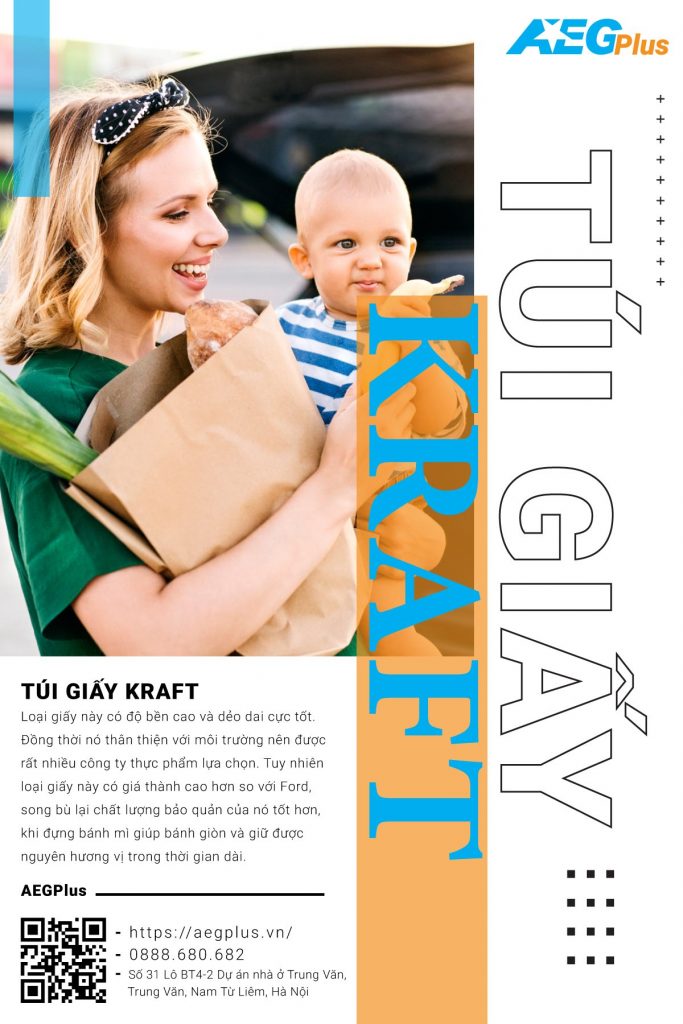 AEGPlus

TÚI GIẤY

KRAFT

TÚI GIẤY KRAFT

Loại giấy này có độ bền cao và dẻo dai cực tốt. Đồng thời nó thân thiện với môi trường nên được rất nhiều công ty thực phẩm lựa chọn. Tuy nhiên loại giấy này có giá thành cao hơn so với Ford, song bù lại chất lượng bảo quản của nó tốt hơn, khi đựng bánh mì giúp bánh giòn và giữ được nguyên hương vị trong thời gian dài.

AEGPlus

- https://aegplus.vn/
- 0888.680.682
- Số 31 Lô BT4-2 Dự án nhà ở Trung Văn, Trung Văn, Nam Từ Liêm, Hà Nội